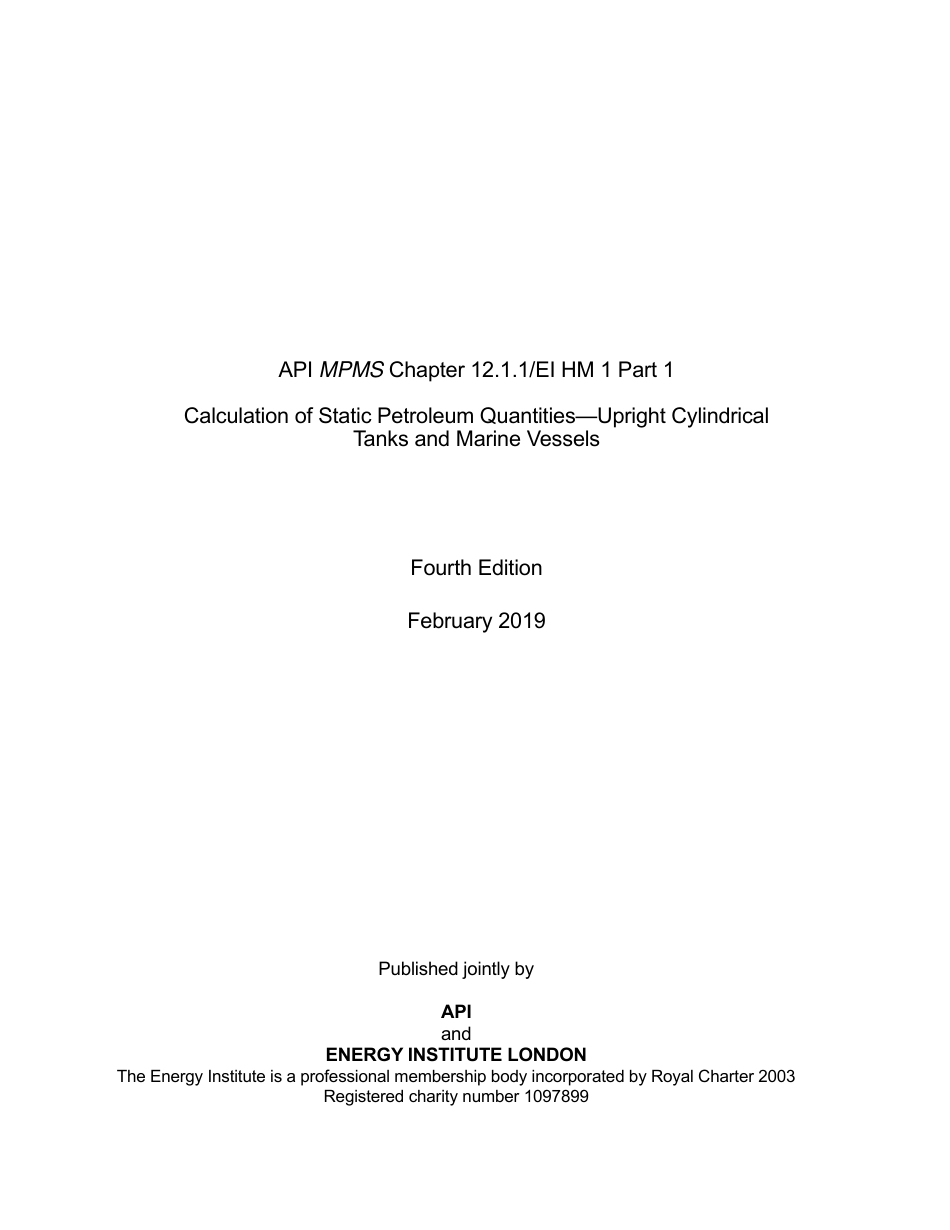 API MPMS Chapter 12.1.1/EI HM 1 Part 1

Calculation of Static Petroleum Quantities—Upright Cylindrical Tanks and Marine Vessels

Fourth Edition

February 2019

Published jointly by

API
and
ENERGY INSTITUTE LONDON
The Energy Institute is a professional membership body incorporated by Royal Charter 2003
Registered charity number 1097899